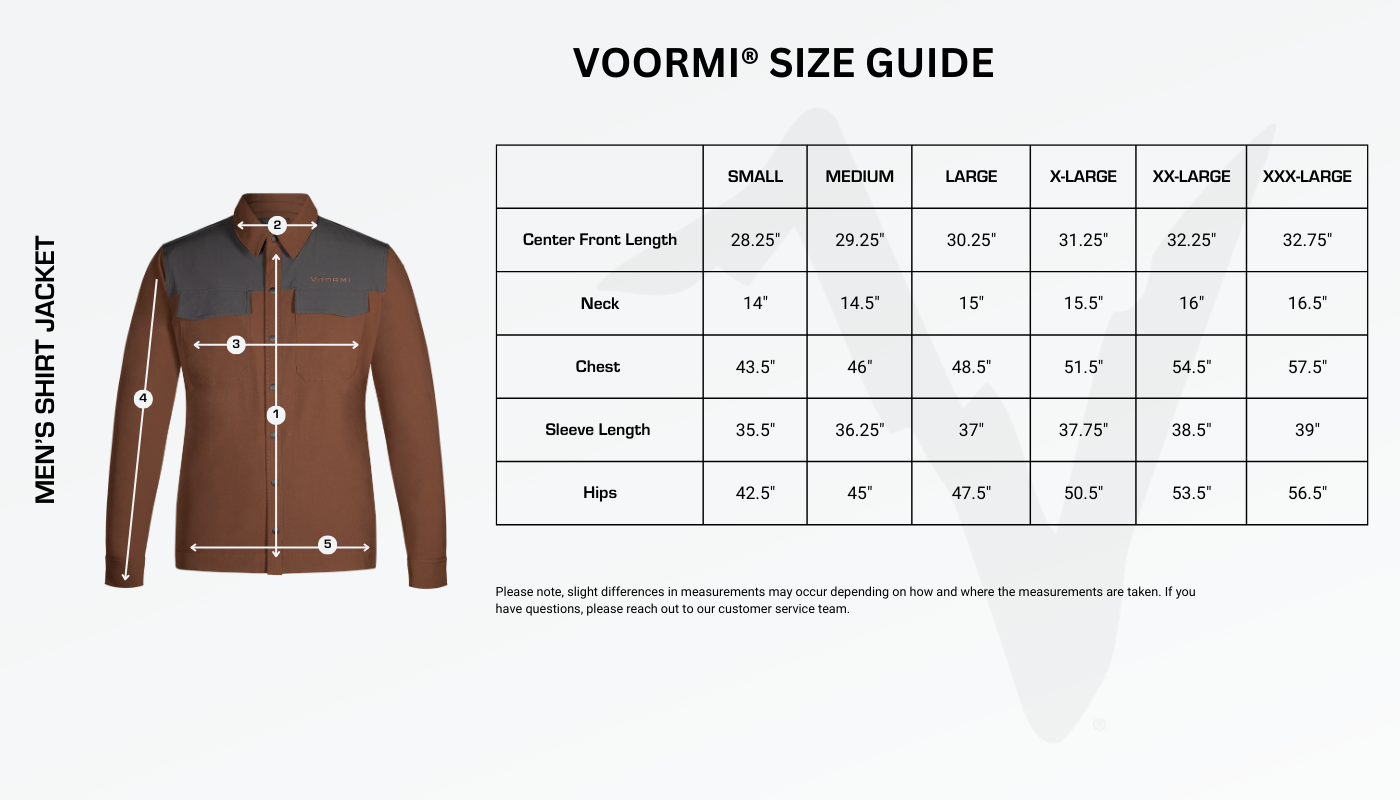 VOORMI® SIZE GUIDE

MEN'S SHIRT JACKET

2
VOORMI
3
4
1
5

| | SMALL | MEDIUM | LARGE | X-LARGE | XX-LARGE | XXX-LARGE |
|---|---|---|---|---|---|---|
| Center Front Length | 28.25" | 29.25" | 30.25" | 31.25" | 32.25" | 32.75" |
| Neck | 14" | 14.5" | 15" | 15.5" | 16" | 16.5" |
| Chest | 43.5" | 46" | 48.5" | 51.5" | 54.5" | 57.5" |
| Sleeve Length | 35.5" | 36.25" | 37" | 37.75" | 38.5" | 39" |
| Hips | 42.5" | 45" | 47.5" | 50.5" | 53.5" | 56.5" |

Please note, slight differences in measurements may occur depending on how and where the measurements are taken. If you have questions, please reach out to our customer service team.